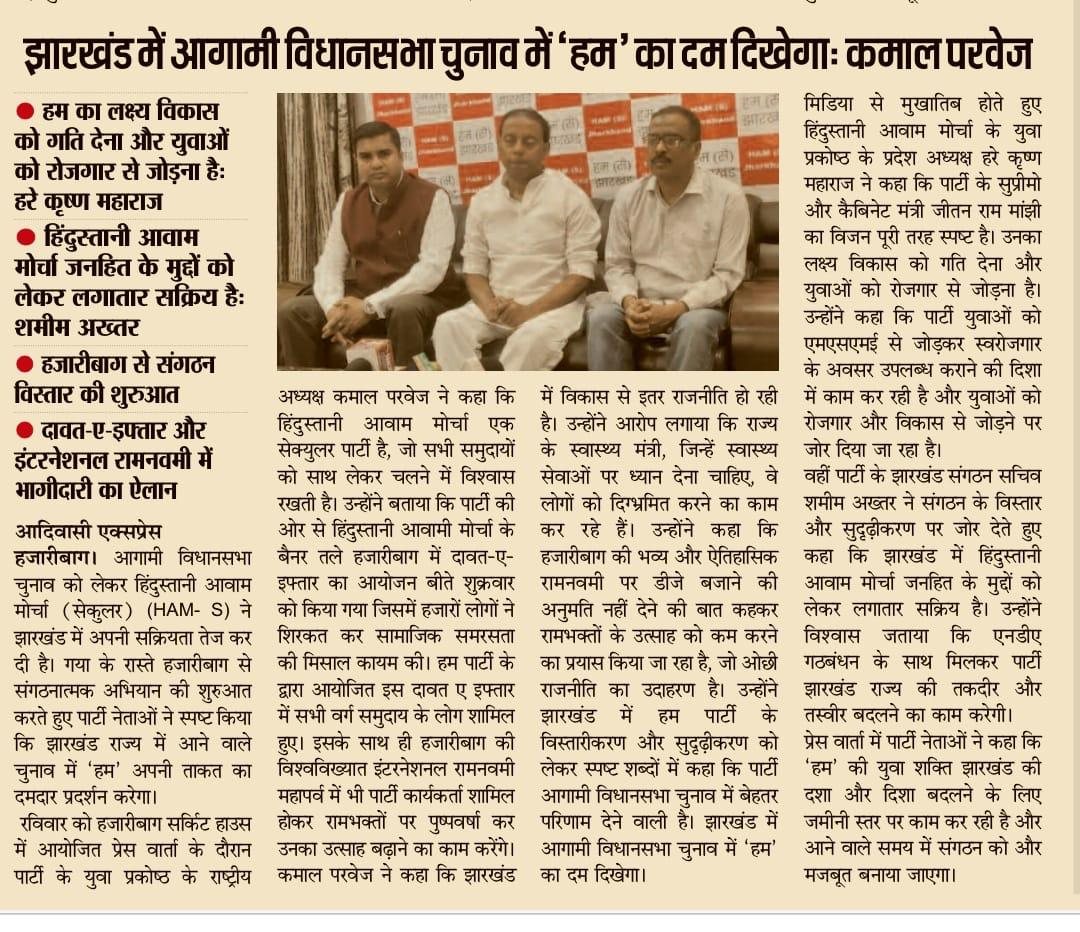 झारखंड में आगामी विधानसभा चुनाव में 'हम' का दम दिखेगाः कमाल परवेज

● हम का लक्ष्य विकास को गति देना और युवाओं को रोजगार से जोड़ना हैः हरे कृष्ण महाराज

● हिंदुस्तानी आवाम मोर्चा जनहित के मुद्दों को लेकर लगातार सक्रिय हैः शमीम अख्तर

● हजारीबाग से संगठन विस्तार की शुरुआत

● दावत-ए-इफ्तार और इंटरनेशनल रामनवमी में भागीदारी का ऐलान

आदिवासी एक्सप्रेस
हजारीबाग। आगामी विधानसभा चुनाव को लेकर हिंदुस्तानी आवाम मोर्चा (सेकुलर) (HAM- S) ने झारखंड में अपनी सक्रियता तेज कर दी है। गया के रास्ते हजारीबाग से संगठनात्मक अभियान की शुरुआत करते हुए पार्टी नेताओं ने स्पष्ट किया कि झारखंड राज्य में आने वाले चुनाव में 'हम' अपनी ताकत का दमदार प्रदर्शन करेगा।

रविवार को हजारीबाग सर्किट हाउस में आयोजित प्रेस वार्ता के दौरान पार्टी के युवा प्रकोष्ठ के राष्ट्रीय अध्यक्ष कमाल परवेज ने कहा कि हिंदुस्तानी आवाम मोर्चा एक सेक्युलर पार्टी है, जो सभी समुदायों को साथ लेकर चलने में विश्वास रखती है। उन्होंने बताया कि पार्टी की ओर से हिंदुस्तानी आवामी मोर्चा के बैनर तले हजारीबाग में दावत-ए-इफ्तार का आयोजन बीते शुक्रवार को किया गया जिसमें हजारों लोगों ने शिरकत कर सामाजिक समरसता की मिसाल कायम की। हम पार्टी के द्वारा आयोजित इस दावत ए इफ्तार में सभी वर्ग समुदाय के लोग शामिल हुए। इसके साथ ही हजारीबाग की विश्वविख्यात इंटरनेशनल रामनवमी महापर्व में भी पार्टी कार्यकर्ता शामिल होकर रामभक्तों पर पुष्पवर्षा कर उनका उत्साह बढ़ाने का काम करेंगे। कमाल परवेज ने कहा कि झारखंड में विकास से इतर राजनीति हो रही है। उन्होंने आरोप लगाया कि राज्य के स्वास्थ्य मंत्री, जिन्हें स्वास्थ्य सेवाओं पर ध्यान देना चाहिए, वे लोगों को दिग्भ्रमित करने का काम कर रहे हैं। उन्होंने कहा कि हजारीबाग की भव्य और ऐतिहासिक रामनवमी पर डीजे बजाने की अनुमति नहीं देने की बात कहकर रामभक्तों के उत्साह को कम करने का प्रयास किया जा रहा है, जो ओछी राजनीति का उदाहरण है। उन्होंने झारखंड में हम पार्टी के विस्तारीकरण और सुदृढ़ीकरण को लेकर स्पष्ट शब्दों में कहा कि पार्टी आगामी विधानसभा चुनाव में बेहतर परिणाम देने वाली है। झारखंड में आगामी विधानसभा चुनाव में 'हम' का दम दिखेगा।

मिडिया से मुखातिब होते हुए हिंदुस्तानी आवाम मोर्चा के युवा प्रकोष्ठ के प्रदेश अध्यक्ष हरे कृष्ण महाराज ने कहा कि पार्टी के सुप्रीमो और कैबिनेट मंत्री जीतन राम मांझी का विजन पूरी तरह स्पष्ट है। उनका लक्ष्य विकास को गति देना और युवाओं को रोजगार से जोड़ना है। उन्होंने कहा कि पार्टी युवाओं को एमएसएमई से जोड़कर स्वरोजगार के अवसर उपलब्ध कराने की दिशा में काम कर रही है और युवाओं को रोजगार और विकास से जोड़ने पर जोर दिया जा रहा है।

वहीं पार्टी के झारखंड संगठन सचिव शमीम अख्तर ने संगठन के विस्तार और सुदृढ़ीकरण पर जोर देते हुए कहा कि झारखंड में हिंदुस्तानी आवाम मोर्चा जनहित के मुद्दों को लेकर लगातार सक्रिय है। उन्होंने विश्वास जताया कि एनडीए गठबंधन के साथ मिलकर पार्टी झारखंड राज्य की तकदीर और तस्वीर बदलने का काम करेगी।

प्रेस वार्ता में पार्टी नेताओं ने कहा कि 'हम' की युवा शक्ति झारखंड की दशा और दिशा बदलने के लिए जमीनी स्तर पर काम कर रही है और आने वाले समय में संगठन को और मजबूत बनाया जाएगा।